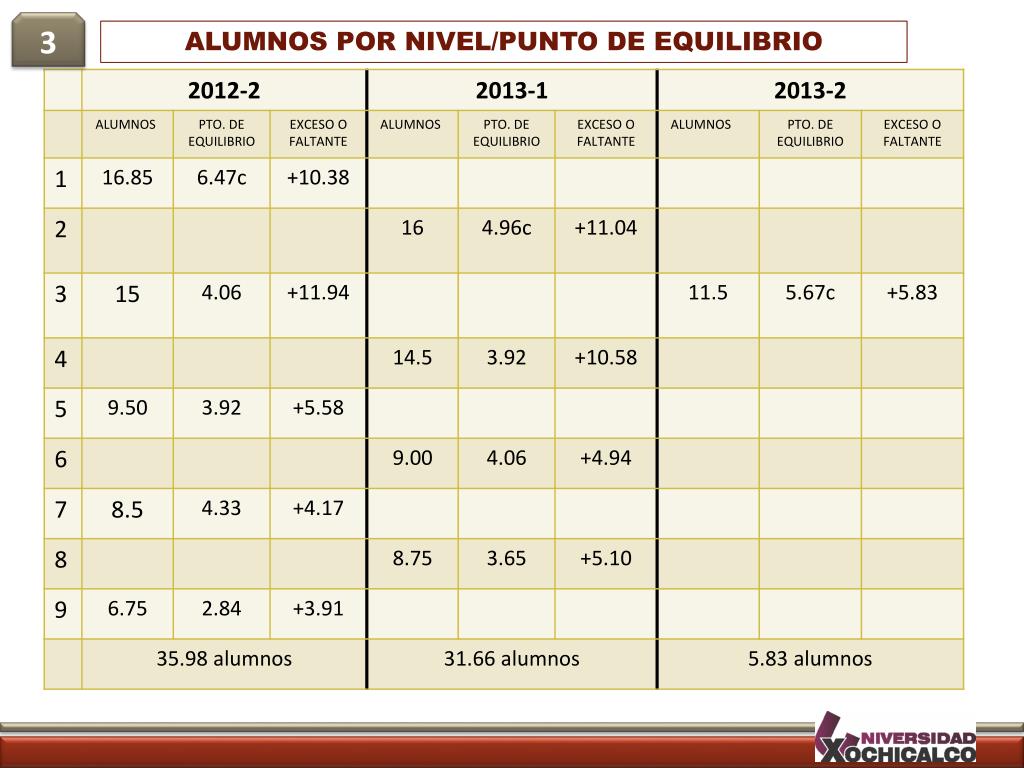 3

ALUMNOS POR NIVEL/PUNTO DE EQUILIBRIO

| | 2012-2 | | | 2013-1 | | | 2013-2 | | |
|---|---|---|---|---|---|---|---|---|---|
| | ALUMNOS | PTO. DE EQUILIBRIO | EXCESO O FALTANTE | ALUMNOS | PTO. DE EQUILIBRIO | EXCESO O FALTANTE | ALUMNOS | PTO. DE EQUILIBRIO | EXCESO O FALTANTE |
| 1 | 16.85 | 6.47c | +10.38 | | | | | | |
| 2 | | | | 16 | 4.96c | +11.04 | | | |
| 3 | 15 | 4.06 | +11.94 | | | | 11.5 | 5.67c | +5.83 |
| 4 | | | | 14.5 | 3.92 | +10.58 | | | |
| 5 | 9.50 | 3.92 | +5.58 | | | | | | |
| 6 | | | | 9.00 | 4.06 | +4.94 | | | |
| 7 | 8.5 | 4.33 | +4.17 | | | | | | |
| 8 | | | | 8.75 | 3.65 | +5.10 | | | |
| 9 | 6.75 | 2.84 | +3.91 | | | | | | |
| | 35.98 alumnos | | | 31.66 alumnos | | | 5.83 alumnos | | |

UNIVERSIDAD XOCHICALCO